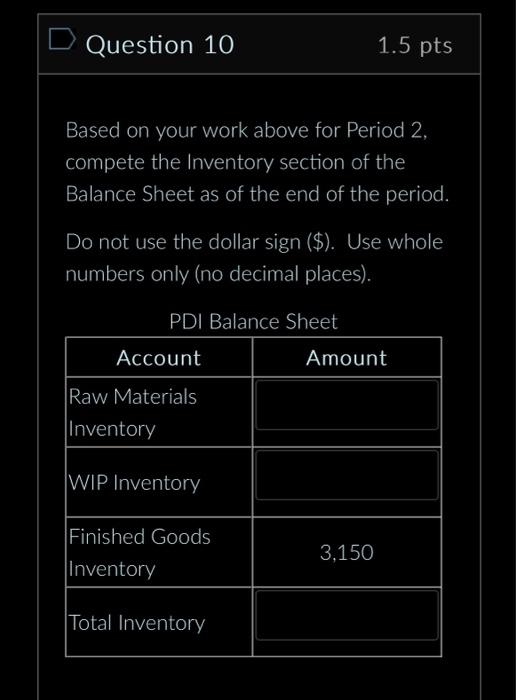 Question 10 1.5 pts

Based on your work above for Period 2, compete the Inventory section of the Balance Sheet as of the end of the period.

Do not use the dollar sign ($). Use whole numbers only (no decimal places).

PDI Balance Sheet

| Account | Amount |
|---|---|
| Raw Materials Inventory | |
| WIP Inventory | |
| Finished Goods Inventory | 3,150 |
| Total Inventory | |